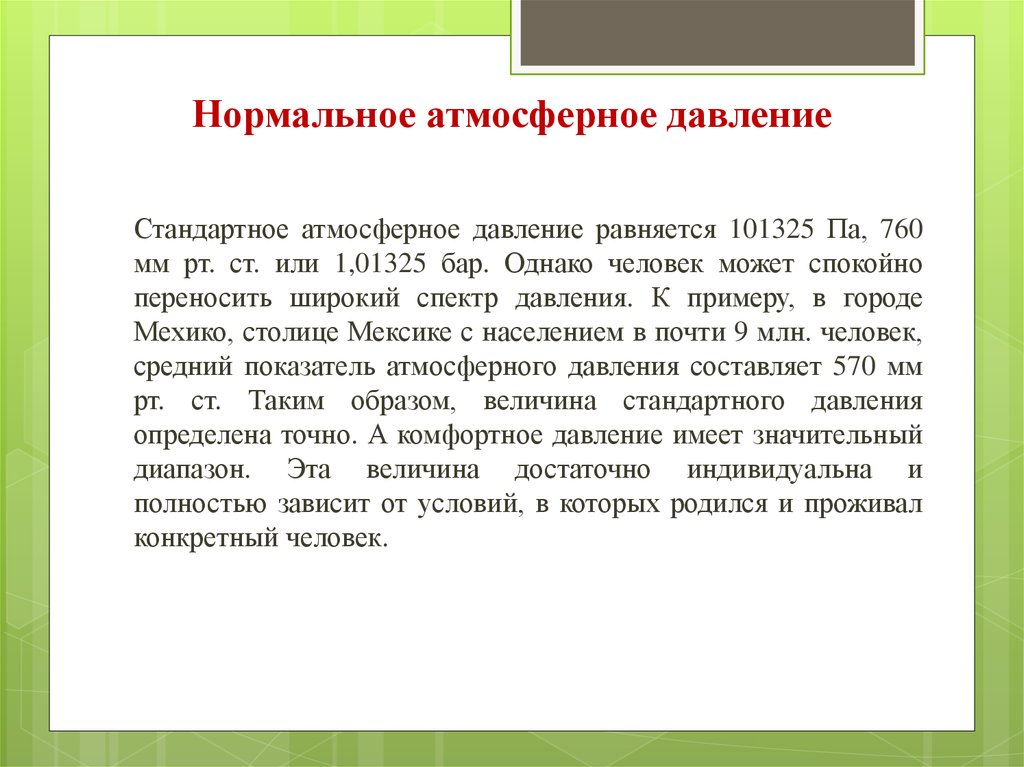 Нормальное атмосферное давление

Стандартное атмосферное давление равняется 101325 Па, 760 мм рт. ст. или 1,01325 бар. Однако человек может спокойно переносить широкий спектр давления. К примеру, в городе Мехико, столице Мексике с населением в почти 9 млн. человек, средний показатель атмосферного давления составляет 570 мм рт. ст. Таким образом, величина стандартного давления определена точно. А комфортное давление имеет значительный диапазон. Эта величина достаточно индивидуальна и полностью зависит от условий, в которых родился и проживал конкретный человек.